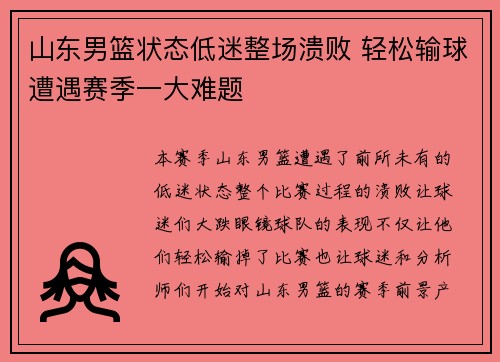 山东男篮状态低迷整场溃败 轻松输球遭遇赛季一大难题

本赛季山东男篮遭遇了前所未有的低迷状态整个比赛过程的溃败让球迷们大跌眼镜球队的表现不仅让他们轻松输掉了比赛也让球迷和分析师们开始对山东男篮的赛季前景产